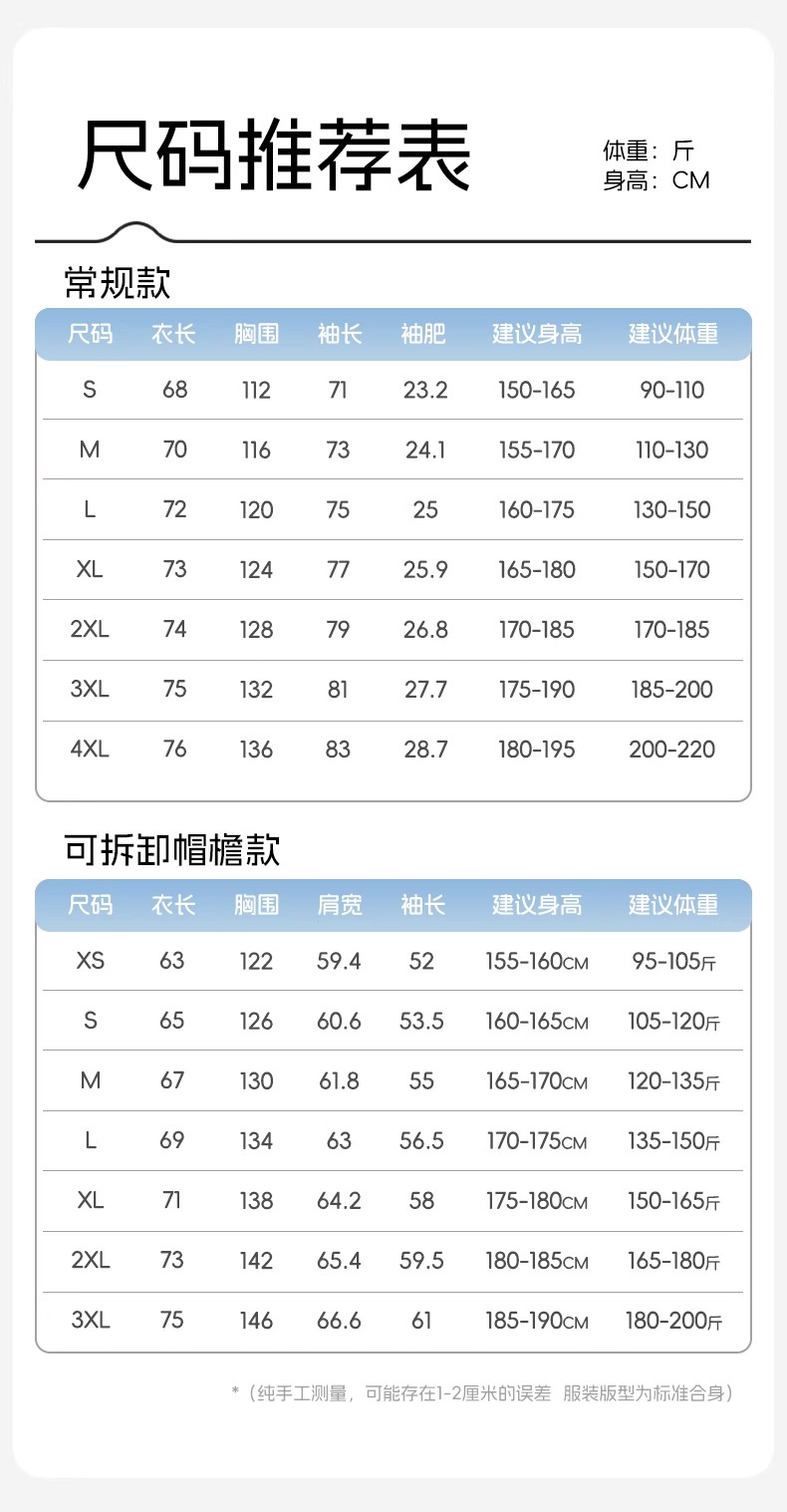 尺码推荐表

体重：斤
身高：CM

常规款

| 尺码 | 衣长 | 胸围 | 袖长 | 袖肥 | 建议身高 | 建议体重 |
|---|---|---|---|---|---|---|
| S | 68 | 112 | 71 | 23.2 | 150-165 | 90-110 |
| M | 70 | 116 | 73 | 24.1 | 155-170 | 110-130 |
| L | 72 | 120 | 75 | 25 | 160-175 | 130-150 |
| XL | 73 | 124 | 77 | 25.9 | 165-180 | 150-170 |
| 2XL | 74 | 128 | 79 | 26.8 | 170-185 | 170-185 |
| 3XL | 75 | 132 | 81 | 27.7 | 175-190 | 185-200 |
| 4XL | 76 | 136 | 83 | 28.7 | 180-195 | 200-220 |

可拆卸帽檐款

| 尺码 | 衣长 | 胸围 | 肩宽 | 袖长 | 建议身高 | 建议体重 |
|---|---|---|---|---|---|---|
| XS | 63 | 122 | 59.4 | 52 | 155-160CM | 95-105斤 |
| S | 65 | 126 | 60.6 | 53.5 | 160-165CM | 105-120斤 |
| M | 67 | 130 | 61.8 | 55 | 165-170CM | 120-135斤 |
| L | 69 | 134 | 63 | 56.5 | 170-175CM | 135-150斤 |
| XL | 71 | 138 | 64.2 | 58 | 175-180CM | 150-165斤 |
| 2XL | 73 | 142 | 65.4 | 59.5 | 180-185CM | 165-180斤 |
| 3XL | 75 | 146 | 66.6 | 61 | 185-190CM | 180-200斤 |

*（纯手工测量，可能存在1-2厘米的误差 服装版型为标准合身）